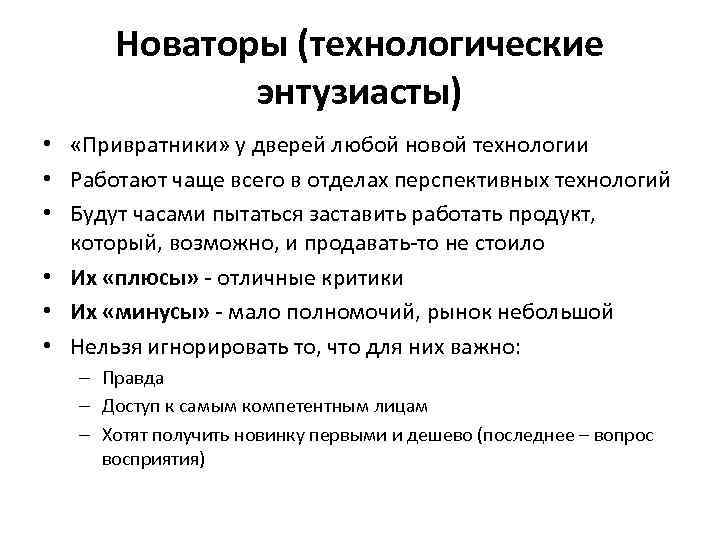 Новаторы (технологические энтузиасты)

• «Привратники» у дверей любой новой технологии
• Работают чаще всего в отделах перспективных технологий
• Будут часами пытаться заставить работать продукт, который, возможно, и продавать-то не стоило
• Их «плюсы» - отличные критики
• Их «минусы» - мало полномочий, рынок небольшой
• Нельзя игнорировать то, что для них важно:
– Правда
– Доступ к самым компетентным лицам
– Хотят получить новинку первыми и дешево (последнее – вопрос восприятия)